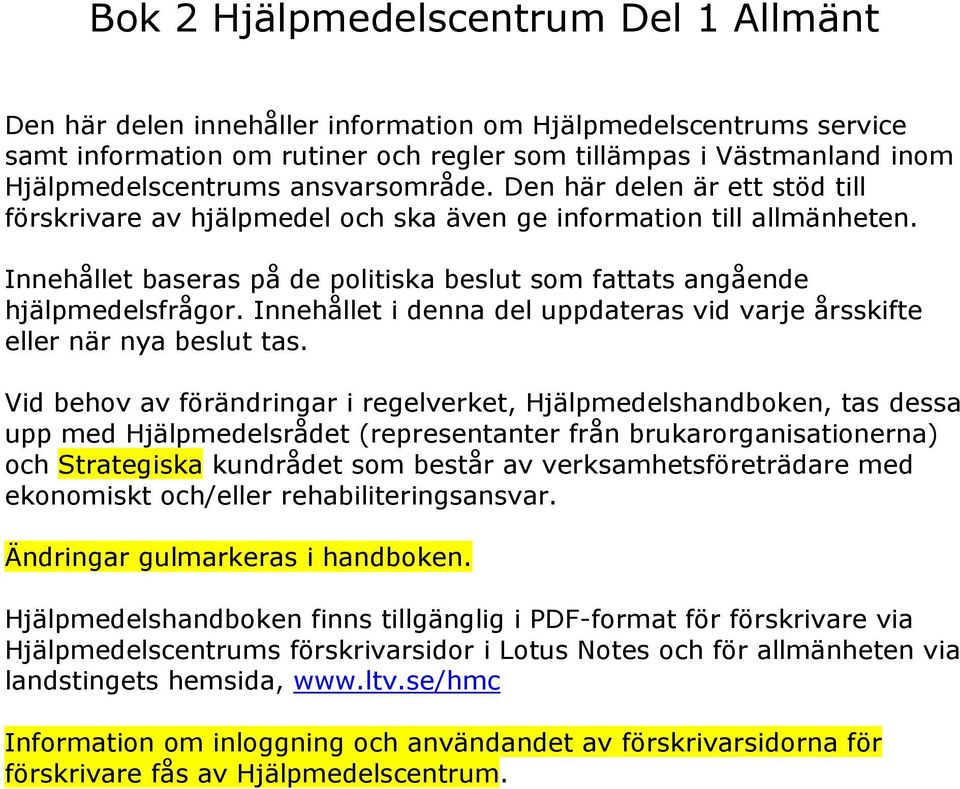 Bok 2 Hjälpmedelscentrum Del 1 Allmänt

Den här delen innehåller information om Hjälpmedelscentrums service samt information om rutiner och regler som tillämpas i Västmanland inom Hjälpmedelscentrums ansvarsområde. Den här delen är ett stöd till förskrivare av hjälpmedel och ska även ge information till allmänheten.

Innehållet baseras på de politiska beslut som fattats angående hjälpmedelsfrågor. Innehållet i denna del uppdateras vid varje årsskifte eller när nya beslut tas.

Vid behov av förändringar i regelverket, Hjälpmedelshandboken, tas dessa upp med Hjälpmedelsrådet (representanter från brukarorganisationerna) och Strategiska kundrådet som består av verksamhetsföreträdare med ekonomiskt och/eller rehabiliteringsansvar.

Ändringar gulmarkeras i handboken.

Hjälpmedelshandboken finns tillgänglig i PDF-format för förskrivare via Hjälpmedelscentrums förskrivarsidor i Lotus Notes och för allmänheten via landstingets hemsida, www.ltv.se/hmc

Information om inloggning och användandet av förskrivarsidorna för förskrivare fås av Hjälpmedelscentrum.